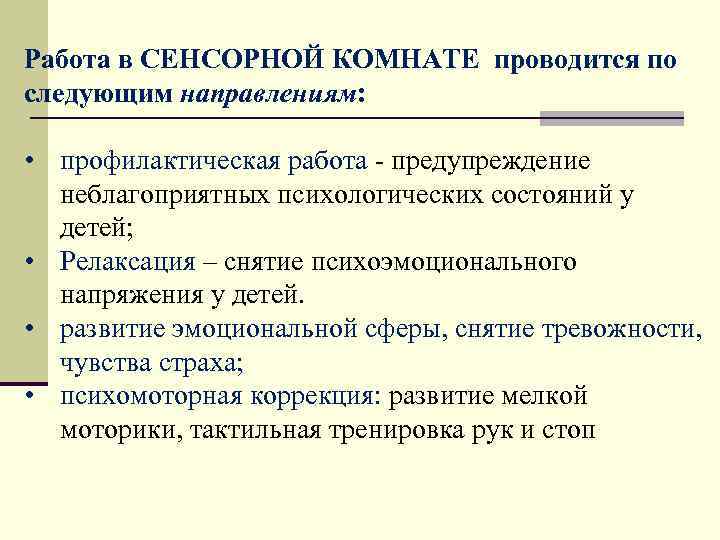 Работа в СЕНСОРНОЙ КОМНАТЕ проводится по следующим направлениям:

• профилактическая работа - предупреждение неблагоприятных психологических состояний у детей;
• Релаксация – снятие психоэмоционального напряжения у детей.
• развитие эмоциональной сферы, снятие тревожности, чувства страха;
• психомоторная коррекция: развитие мелкой моторики, тактильная тренировка рук и стоп